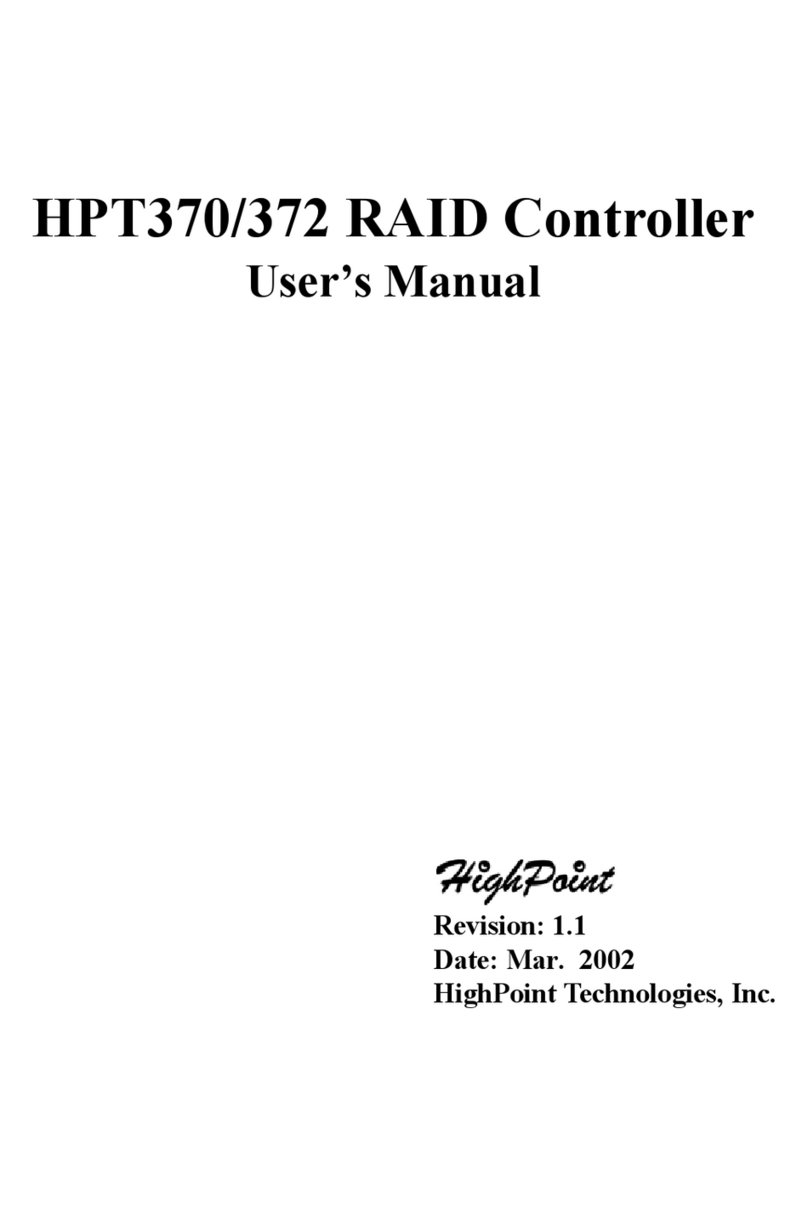 HPT370/372 RAID Controller
User's Manual

HighPoint

Revision: 1.1
Date: Mar. 2002
HighPoint Technologies, Inc.